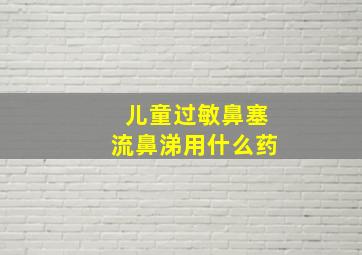 儿童过敏鼻塞
流鼻涕用什么药